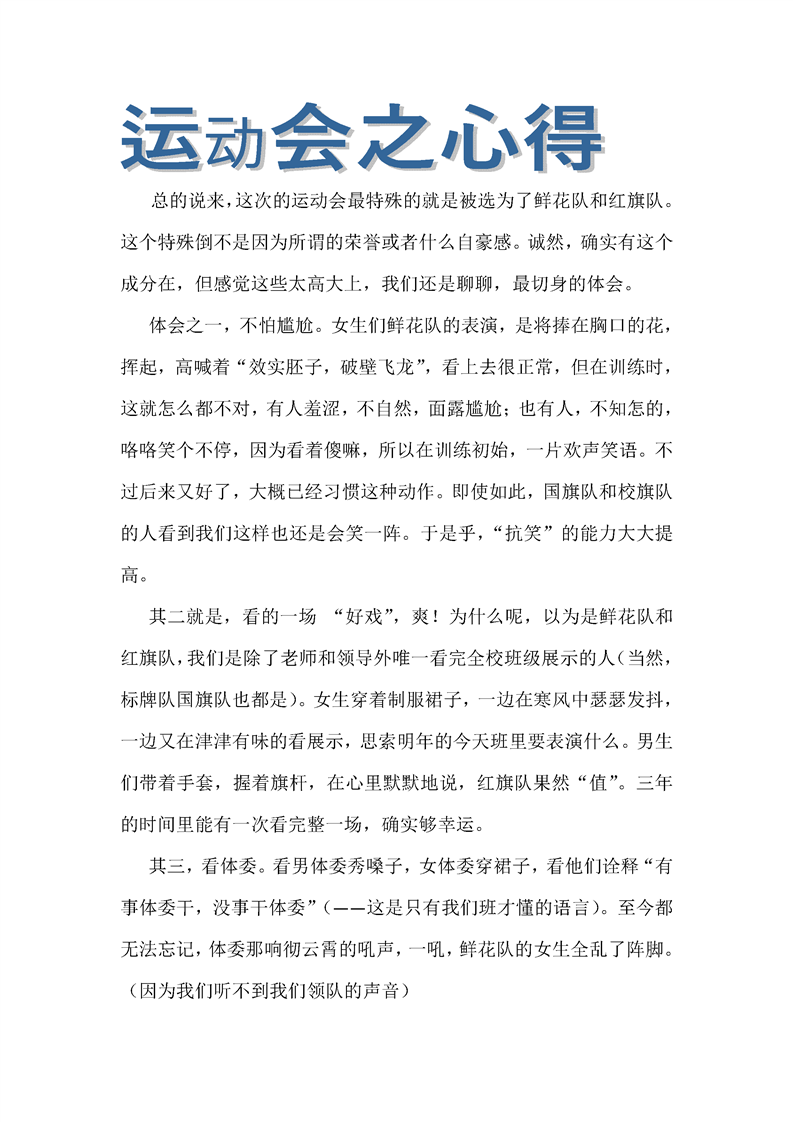 运动会之心得

总的说来，这次的运动会最特殊的就是被选为了鲜花队和红旗队。这个特殊倒不是因为所谓的荣誉或者什么自豪感。诚然，确实有这个成分在，但感觉这些太高大上，我们还是聊聊，最切身的体会。

体会之一，不怕尴尬。女生们鲜花队的表演，是将捧在胸口的花，挥起，高喊着“效实胚子，破壁飞龙”，看上去很正常，但在训练时，这就怎么都不对，有人羞涩，不自然，面露尴尬；也有人，不知怎的，咯咯笑个不停，因为看着傻嘛，所以在训练初始，一片欢声笑语。不过后来又好了，大概已经习惯这种动作。即使如此，国旗队和校旗队的人看到我们这样也还是会笑一阵。于是乎，“抗笑”的能力大大提高。

其二就是，看的一场 “好戏”，爽！为什么呢，以为是鲜花队和红旗队，我们是除了老师和领导外唯一看完全校班级展示的人（当然，标牌队国旗队也都是）。女生穿着制服裙子，一边在寒风中瑟瑟发抖，一边又在津津有味的看展示，思索明年的今天班里要表演什么。男生们带着手套，握着旗杆，在心里默默地说，红旗队果然“值”。三年的时间里能有一次看完整一场，确实够幸运。

其三，看体委。看男体委秀嗓子，女体委穿裙子，看他们诠释“有事体委干，没事干体委”（——这是只有我们班才懂的语言）。至今都无法忘记，体委那响彻云霄的吼声，一吼，鲜花队的女生全乱了阵脚。（因为我们听不到我们领队的声音）